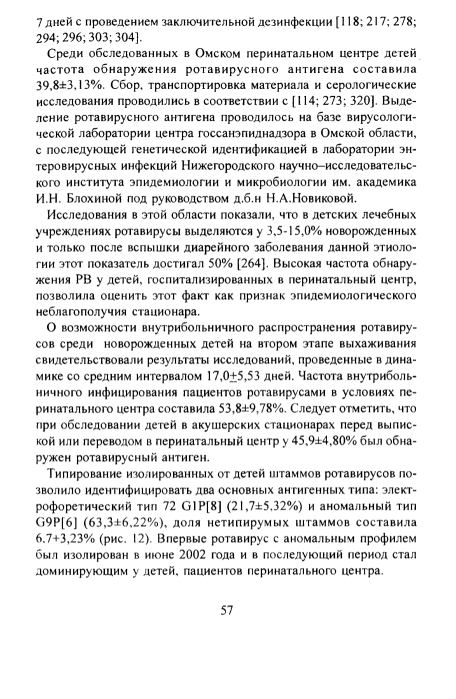 7 дней с проведением заключительной дезинфекции [118; 217; 278; 294; 296; 303; 304].

Среди обследованных в Омском перинатальном центре детей частота обнаружения ротавирусного антигена составила 39,8±3,13%. Сбор, транспортировка материала и серологические исследования проводились в соответствии с [114; 273; 320]. Выделение ротавирусного антигена проводилось на базе вирусологической лаборатории центра госсанэпиднадзора в Омской области, с последующей генетической идентификацией в лаборатории энтеровирусных инфекций Нижегородского научно–исследовательского института эпидемиологии и микробиологии им. академика И.Н. Блохиной под руководством д.б.н Н.А.Новиковой.

Исследования в этой области показали, что в детских лечебных учреждениях ротавирусы выделяются у 3,5-15,0% новорожденных и только после вспышки диарейного заболевания данной этиологии этот показатель достигал 50% [264]. Высокая частота обнаружения РВ у детей, госпитализированных в перинатальный центр, позволила оценить этот факт как признак эпидемиологического неблагополучия стационара.

О возможности внутрибольничного распространения ротавирусов среди новорожденных детей на втором этапе выхаживания свидетельствовали результаты исследований, проведенные в динамике со средним интервалом 17,0±5,53 дней. Частота внутрибольничного инфицирования пациентов ротавирусами в условиях перинатального центра составила 53,8±9,78%. Следует отметить, что при обследовании детей в акушерских стационарах перед выпиской или переводом в перинатальный центр у 45,9±4,80% был обнаружен ротавирусный антиген.

Типирование изолированных от детей штаммов ротавирусов позволило идентифицировать два основных антигенных типа: электрофоретический тип 72 G1P[8] (21,7±5,32%) и аномальный тип G9P[6] (63,3±6,22%), доля нетипирумых штаммов составила 6,7+3,23% (рис. 12). Впервые ротавирус с аномальным профилем был изолирован в июне 2002 года и в последующий период стал доминирующим у детей, пациентов перинатального центра.

57